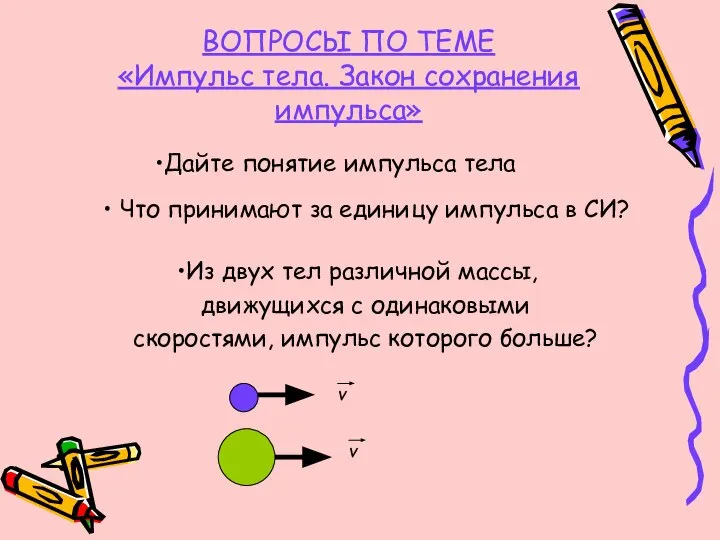 ВОПРОСЫ ПО ТЕМЕ
«Импульс тела. Закон сохранения импульса»

•Дайте понятие импульса тела

• Что принимают за единицу импульса в СИ?

•Из двух тел различной массы, движущихся с одинаковыми скоростями, импульс которого больше?

$\vec{v}$

$\vec{v}$